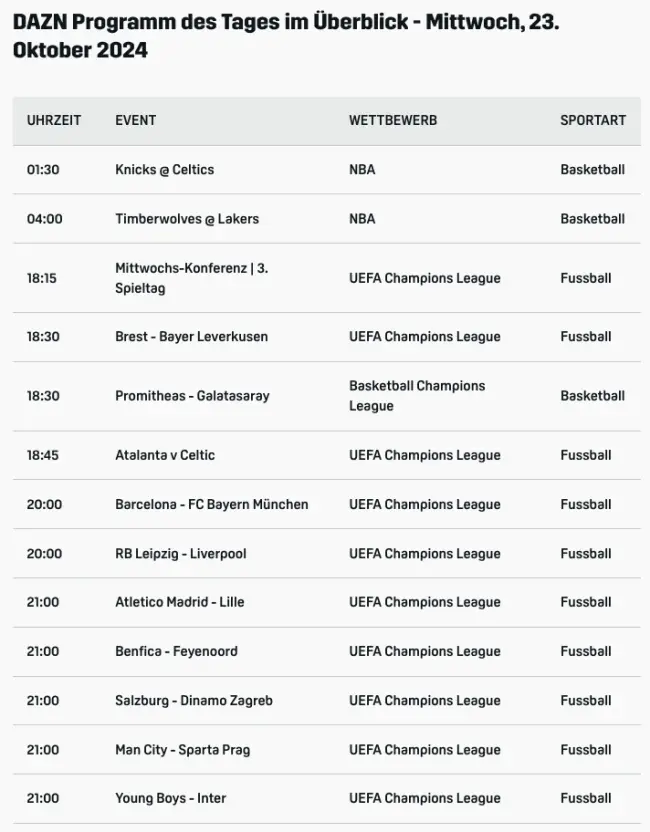 DAZN Programm des Tages im Überblick - Mittwoch, 23. Oktober 2024

| UHRZEIT | EVENT | WETTBEWERB | SPORTART |
|---|---|---|---|
| 01:30 | Knicks @ Celtics | NBA | Basketball |
| 04:00 | Timberwolves @ Lakers | NBA | Basketball |
| 18:15 | Mittwochs-Konferenz \| 3. Spieltag | UEFA Champions League | Fussball |
| 18:30 | Brest - Bayer Leverkusen | UEFA Champions League | Fussball |
| 18:30 | Promitheas - Galatasaray | Basketball Champions League | Basketball |
| 18:45 | Atalanta v Celtic | UEFA Champions League | Fussball |
| 20:00 | Barcelona - FC Bayern München | UEFA Champions League | Fussball |
| 20:00 | RB Leipzig - Liverpool | UEFA Champions League | Fussball |
| 21:00 | Atletico Madrid - Lille | UEFA Champions League | Fussball |
| 21:00 | Benfica - Feyenoord | UEFA Champions League | Fussball |
| 21:00 | Salzburg - Dinamo Zagreb | UEFA Champions League | Fussball |
| 21:00 | Man City - Sparta Prag | UEFA Champions League | Fussball |
| 21:00 | Young Boys - Inter | UEFA Champions League | Fussball |